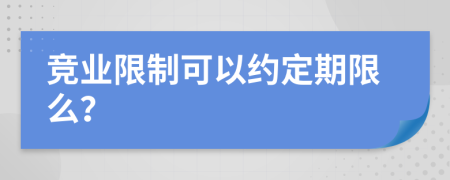 竞业限制可以约定期限么?